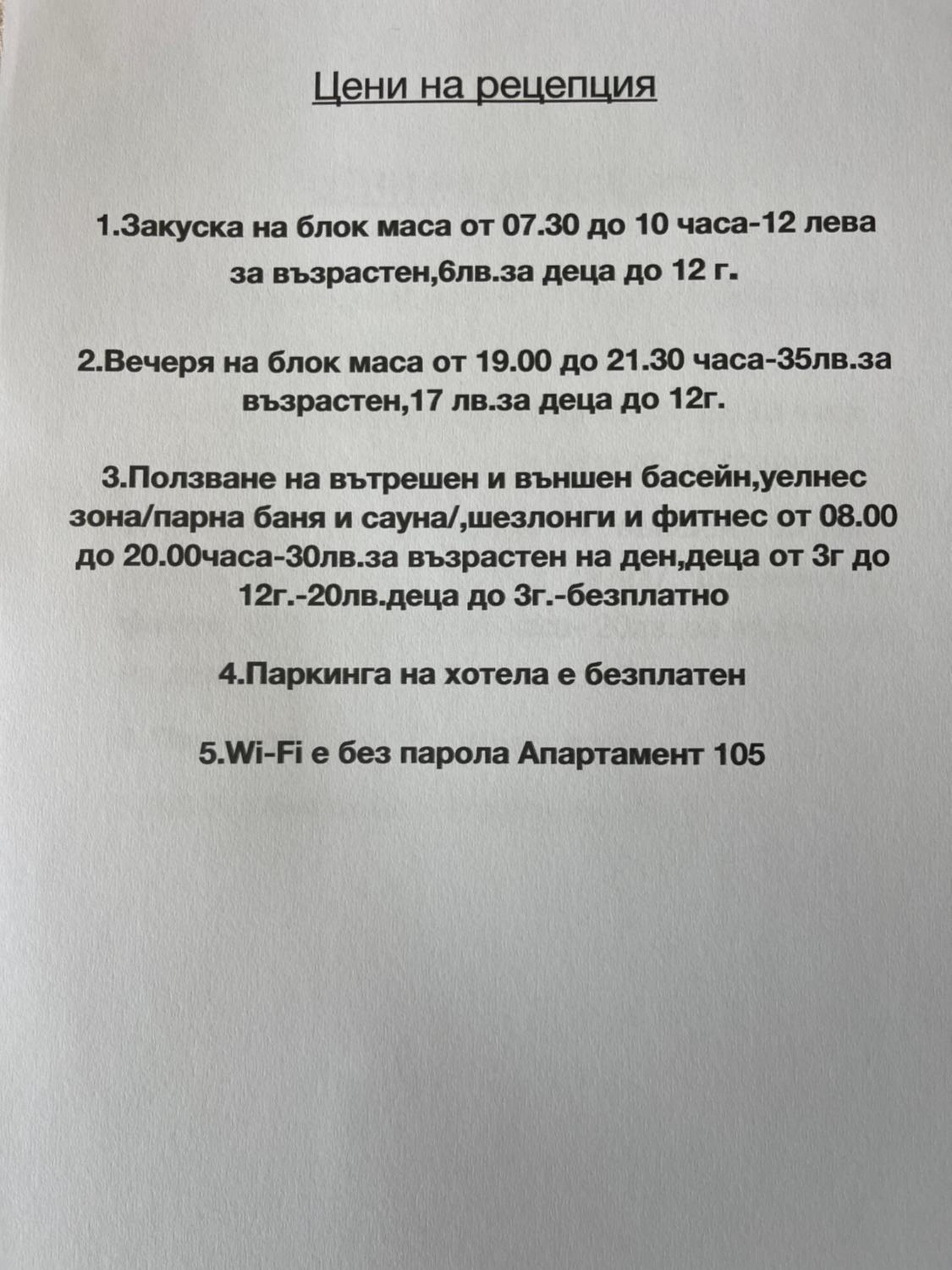 Цени на рецепция

1.Закуска на блок маса от 07.30 до 10 часа-12 лева за възрастен,6лв.за деца до 12 г.

2.Вечеря на блок маса от 19.00 до 21.30 часа-35лв.за възрастен,17 лв.за деца до 12г.

3.Ползване на вътрешен и външен басейн,уелнес зона/парна баня и сауна/,шезлонги и фитнес от 08.00 до 20.00часа-30лв.за възрастен на ден,деца от 3г до 12г.-20лв.деца до 3г.-безплатно

4.Паркинга на хотела е безплатен

5.Wi-Fi е без парола Апартамент 105